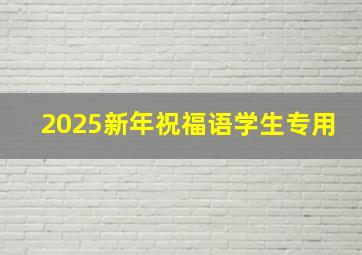 2025新年祝福语学生专用